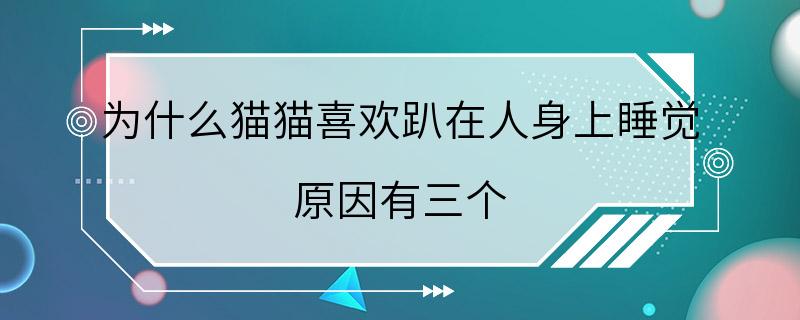 为什么猫猫喜欢趴在人身上睡觉

原因有三个